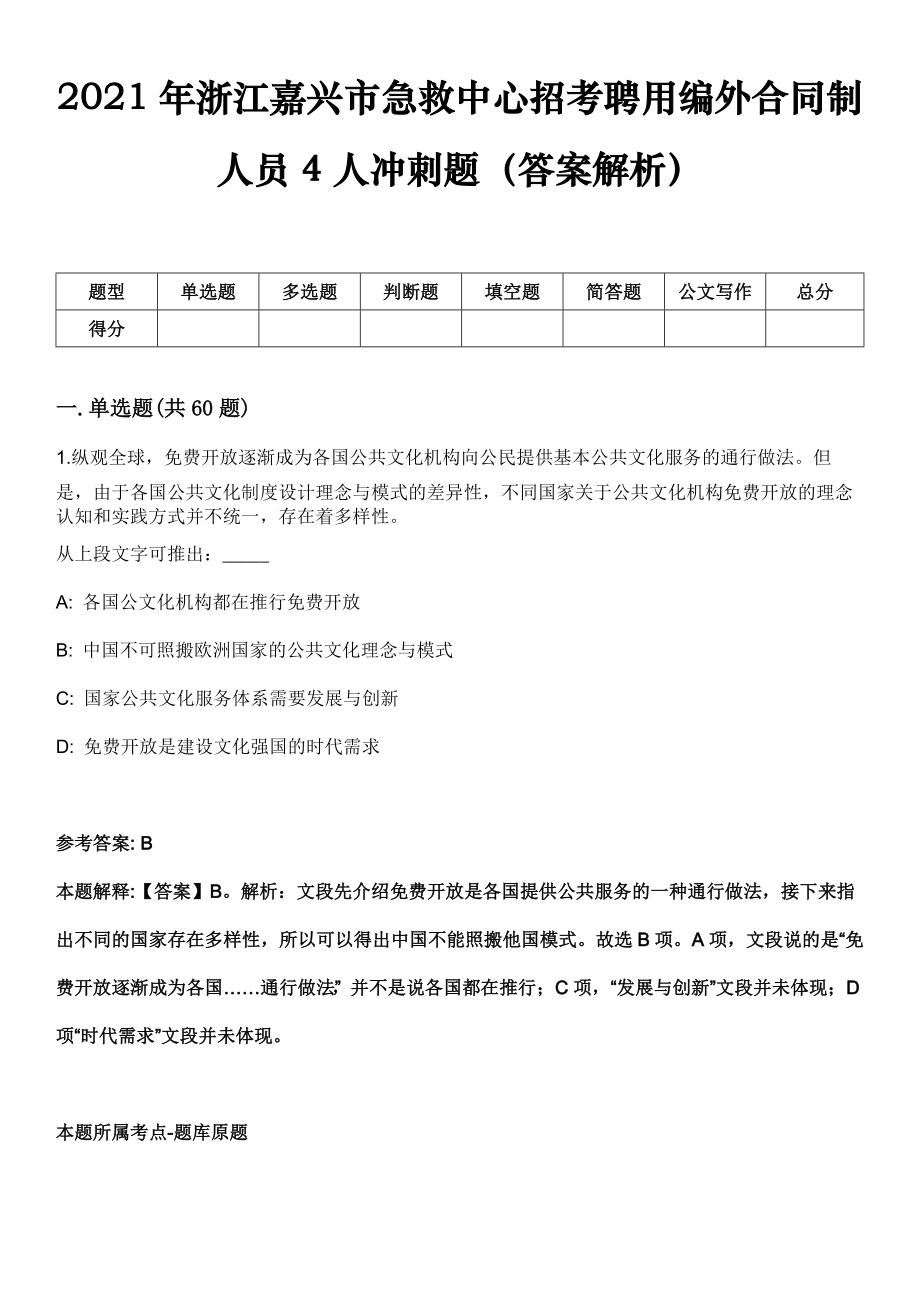 2021 年浙江嘉兴市急救中心招考聘用编外合同制人员 4 人冲刺题（答案解析）

| 题型 | 单选题 | 多选题 | 判断题 | 填空题 | 简答题 | 公文写作 | 总分 |
|---|---|---|---|---|---|---|---|
| 得分 | | | | | | | |

一. 单选题(共 60 题)

1.纵观全球，免费开放逐渐成为各国公共文化机构向公民提供基本公共文化服务的通行做法。但是，由于各国公共文化制度设计理念与模式的差异性，不同国家关于公共文化机构免费开放的理念认知和实践方式并不统一，存在着多样性。

从上段文字可推出：_____

A: 各国公文化机构都在推行免费开放

B: 中国不可照搬欧洲国家的公共文化理念与模式

C: 国家公共文化服务体系需要发展与创新

D: 免费开放是建设文化强国的时代需求

参考答案: B

本题解释:【答案】B。解析：文段先介绍免费开放是各国提供公共服务的一种通行做法，接下来指出不同的国家存在多样性，所以可以得出中国不能照搬他国模式。故选 B 项。A 项，文段说的是“免费开放逐渐成为各国……通行做法” 并不是说各国都在推行；C 项，“发展与创新”文段并未体现；D 项“时代需求”文段并未体现。

本题所属考点-题库原题